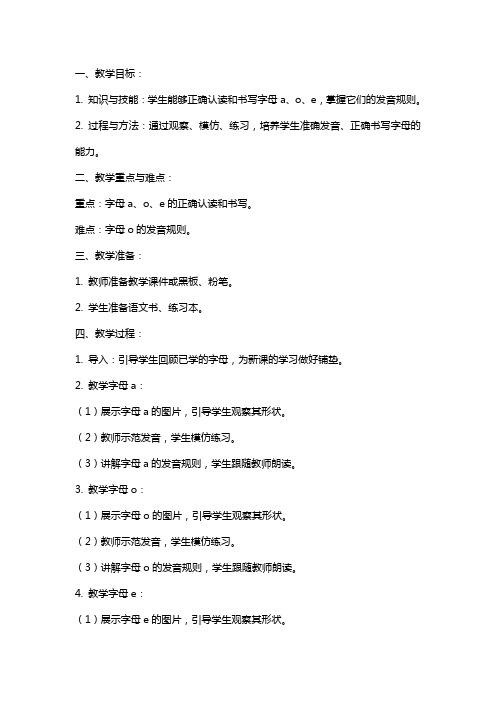 一、教学目标：

1. 知识与技能：学生能够正确认读和书写字母 a、o、e，掌握它们的发音规则。

2. 过程与方法：通过观察、模仿、练习，培养学生准确发音、正确书写字母的能力。

二、教学重点与难点：

重点：字母 a、o、e 的正确认读和书写。

难点：字母 o 的发音规则。

三、教学准备：

1. 教师准备教学课件或黑板、粉笔。

2. 学生准备语文书、练习本。

四、教学过程：

1. 导入：引导学生回顾已学的字母，为新课的学习做好铺垫。

2. 教学字母 a：

（1）展示字母 a 的图片，引导学生观察其形状。

（2）教师示范发音，学生模仿练习。

（3）讲解字母 a 的发音规则，学生跟随教师朗读。

3. 教学字母 o：

（1）展示字母 o 的图片，引导学生观察其形状。

（2）教师示范发音，学生模仿练习。

（3）讲解字母 o 的发音规则，学生跟随教师朗读。

4. 教学字母 e：

（1）展示字母 e 的图片，引导学生观察其形状。